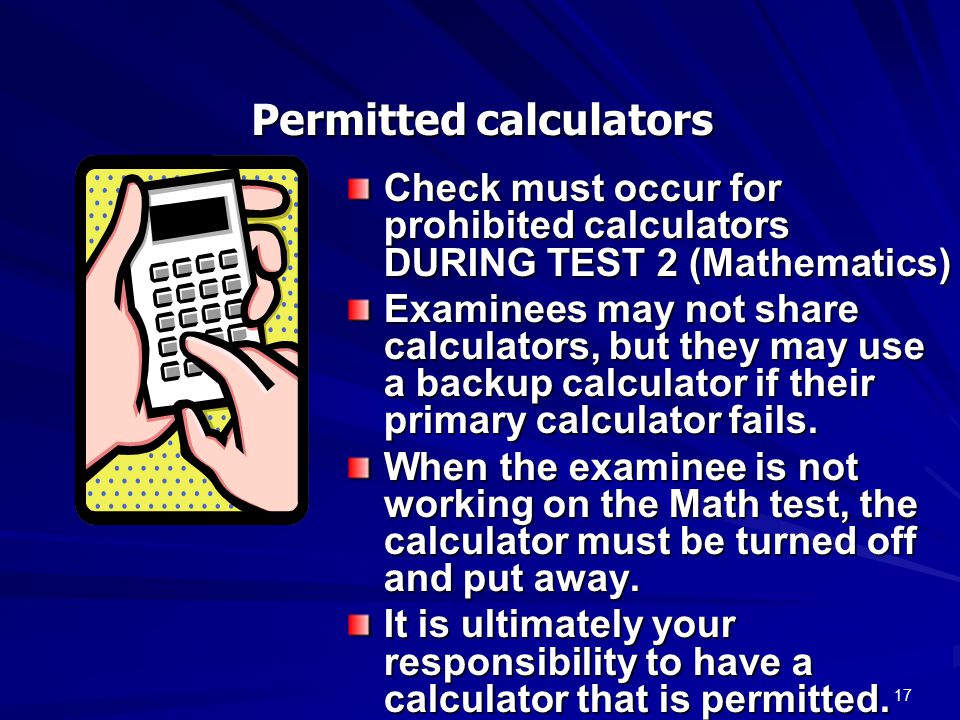 Permitted calculators

Check must occur for prohibited calculators DURING TEST 2 (Mathematics)

Examinees may not share calculators, but they may use a backup calculator if their primary calculator fails.

When the examinee is not working on the Math test, the calculator must be turned off and put away.

It is ultimately your responsibility to have a calculator that is permitted.

17